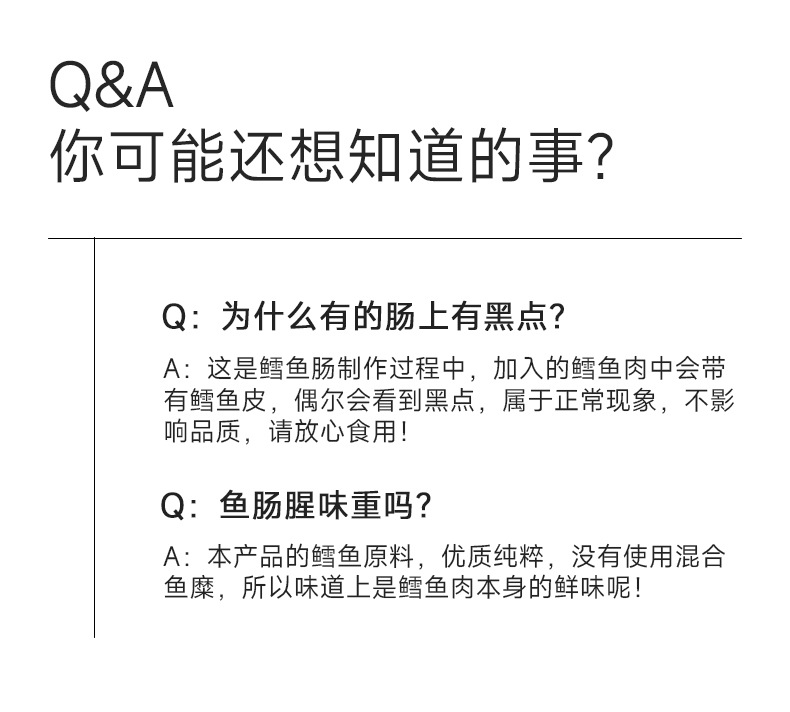 Q&A
你可能还想知道的事?

Q:为什么有的肠上有黑点?

A:这是鳕鱼肠制作过程中,加入的鳕鱼肉中会带有鳕鱼皮,偶尔会看到黑点,属于正常现象,不影响品质,请放心食用!

Q:鱼肠腥味重吗?

A:本产品的鳕鱼原料,优质纯粹,没有使用混合鱼糜,所以味道上是鳕鱼肉本身的鲜味呢!